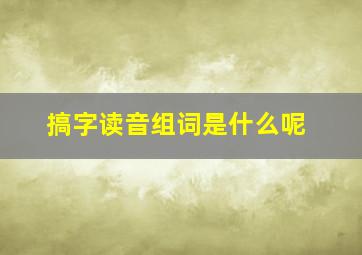 搞字读音组词是什么呢